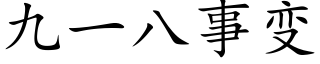 九一八事变